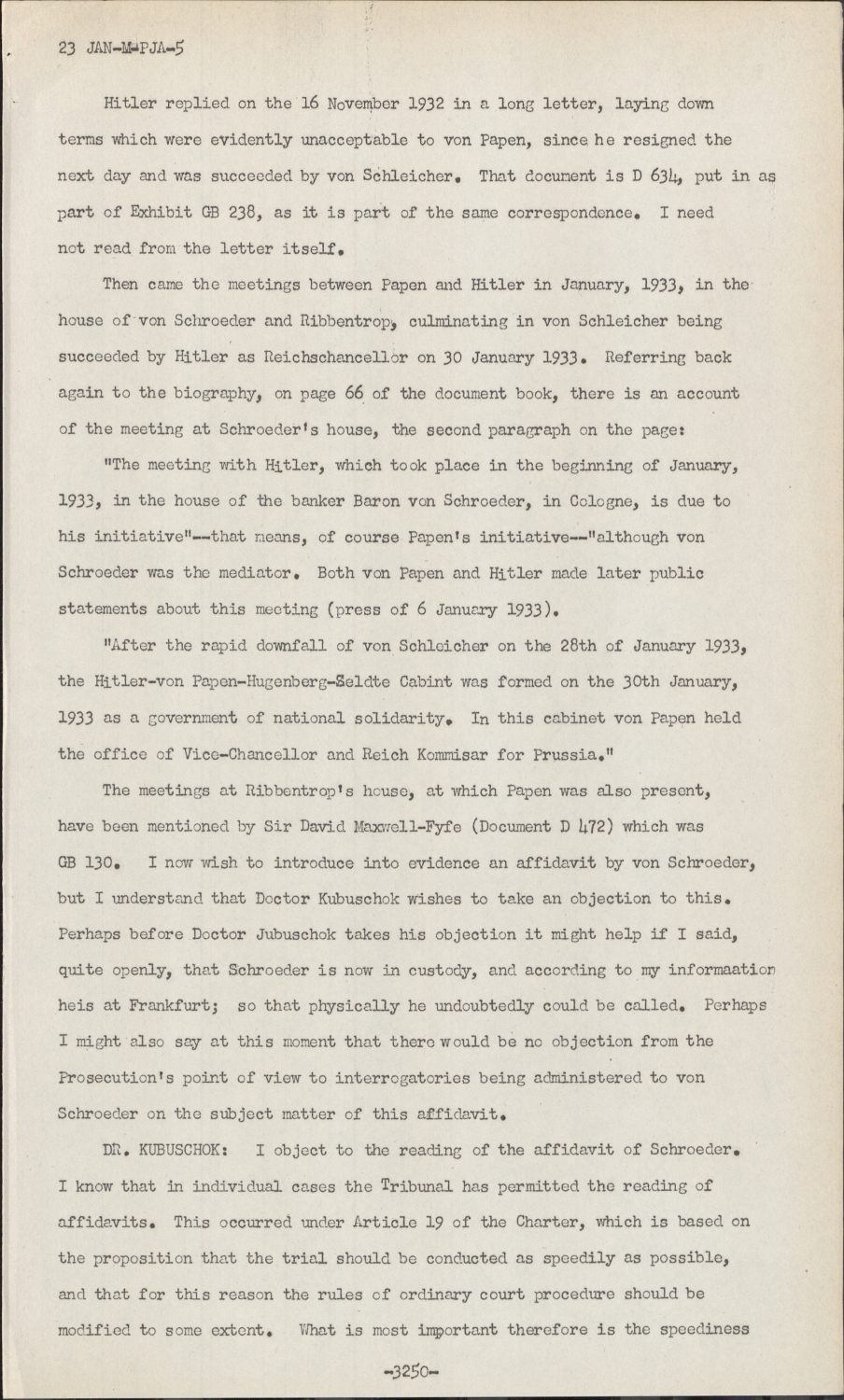 23 JAN-M-PJA-5

Hitler replied on the 16 November 1932 in a long letter, laying down terms which were evidently unacceptable to von Papen, since he resigned the next day and was succeeded by von Schleicher. That document is D 634, put in as part of Exhibit GB 238, as it is part of the same correspondence. I need not read from the letter itself.

Then came the meetings between Papen and Hitler in January, 1933, in the house of von Schroeder and Ribbentrop, culminating in von Schleicher being succeeded by Hitler as Reichschancellor on 30 January 1933. Referring back again to the biography, on page 66 of the document book, there is an account of the meeting at Schroeder's house, the second paragraph on the page:

"The meeting with Hitler, which took place in the beginning of January, 1933, in the house of the banker Baron von Schroeder, in Cologne, is due to his initiative"--that means, of course Papen's initiative--"although von Schroeder was the mediator. Both von Papen and Hitler made later public statements about this meeting (press of 6 January 1933).

"After the rapid downfall of von Schleicher on the 28th of January 1933, the Hitler-von Papen-Hugenberg-Seldte Cabint was formed on the 30th January, 1933 as a government of national solidarity. In this cabinet von Papen held the office of Vice-Chancellor and Reich Kommisar for Prussia."

The meetings at Ribbentrop's house, at which Papen was also present, have been mentioned by Sir David Maxwell-Fyfe (Document D 472) which was GB 130. I now wish to introduce into evidence an affidavit by von Schroeder, but I understand that Doctor Kubuschok wishes to take an objection to this. Perhaps before Doctor Jubuschok takes his objection it might help if I said, quite openly, that Schroeder is now in custody, and according to my informaation heis at Frankfurt; so that physically he undoubtedly could be called. Perhaps I might also say at this moment that there would be no objection from the Prosecution's point of view to interrogatories being administered to von Schroeder on the subject matter of this affidavit.

DR. KUBUSCHOK: I object to the reading of the affidavit of Schroeder. I know that in individual cases the Tribunal has permitted the reading of affidavits. This occurred under Article 19 of the Charter, which is based on the proposition that the trial should be conducted as speedily as possible, and that for this reason the rules of ordinary court procedure should be modified to some extent. What is most important therefore is the speediness

-3250-